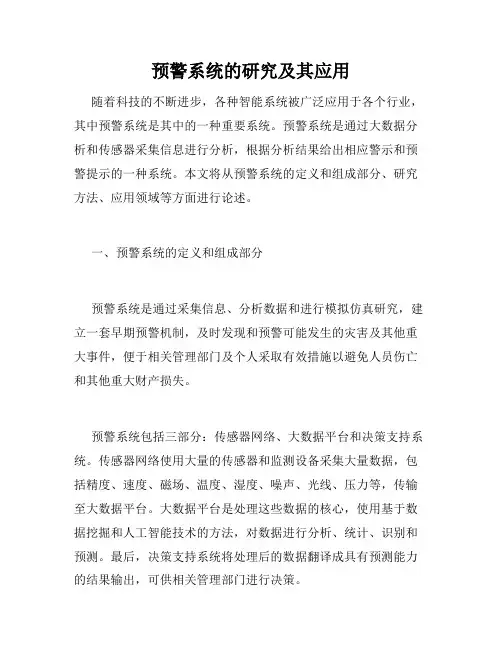 预警系统的研究及其应用

随着科技的不断进步，各种智能系统被广泛应用于各个行业，其中预警系统是其中的一种重要系统。预警系统是通过大数据分析和传感器采集信息进行分析，根据分析结果给出相应警示和预警提示的一种系统。本文将从预警系统的定义和组成部分、研究方法、应用领域等方面进行论述。

一、预警系统的定义和组成部分

预警系统是通过采集信息、分析数据和进行模拟仿真研究，建立一套早期预警机制，及时发现和预警可能发生的灾害及其他重大事件，便于相关管理部门及个人采取有效措施以避免人员伤亡和其他重大财产损失。

预警系统包括三部分：传感器网络、大数据平台和决策支持系统。传感器网络使用大量的传感器和监测设备采集大量数据，包括精度、速度、磁场、温度、湿度、噪声、光线、压力等，传输至大数据平台。大数据平台是处理这些数据的核心，使用基于数据挖掘和人工智能技术的方法，对数据进行分析、统计、识别和预测。最后，决策支持系统将处理后的数据翻译成具有预测能力的结果输出，可供相关管理部门进行决策。